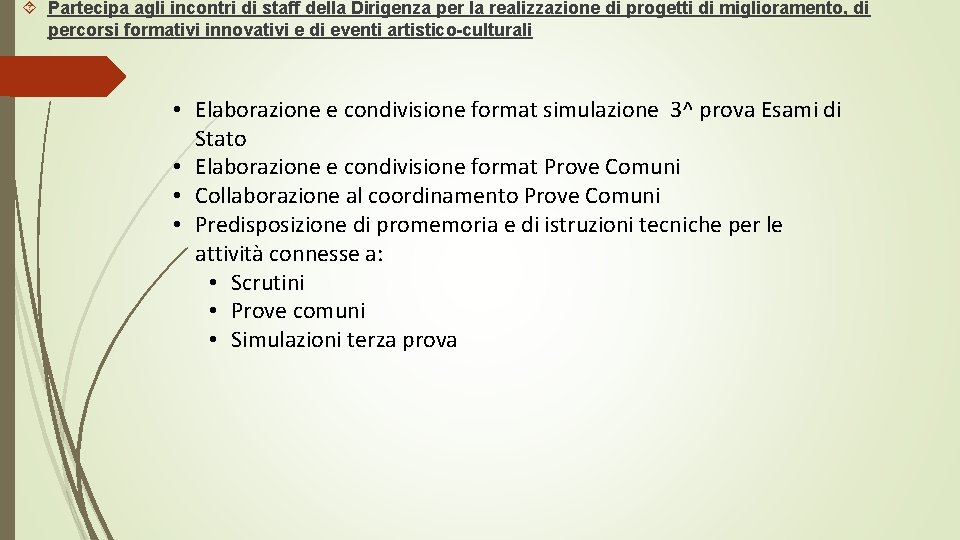 Partecipa agli incontri di staff della Dirigenza per la realizzazione di progetti di miglioramento, di percorsi formativi innovativi e di eventi artistico-culturali

• Elaborazione e condivisione format simulazione 3^ prova Esami di Stato
• Elaborazione e condivisione format Prove Comuni
• Collaborazione al coordinamento Prove Comuni
• Predisposizione di promemoria e di istruzioni tecniche per le attività connesse a:
  • Scrutini
  • Prove comuni
  • Simulazioni terza prova